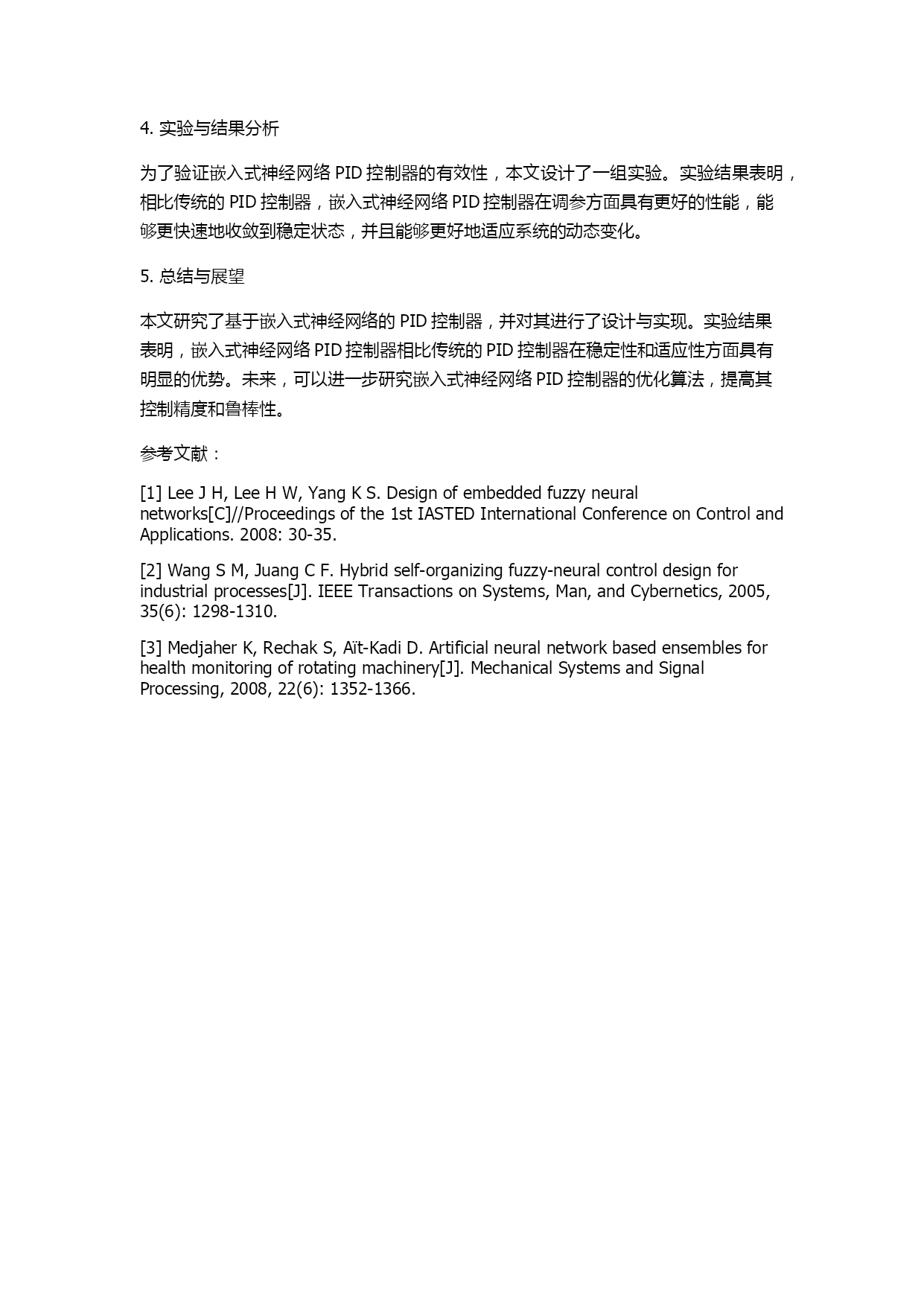 4. 实验与结果分析

为了验证嵌入式神经网络 PID 控制器的有效性，本文设计了一组实验。实验结果表明，相比传统的 PID 控制器，嵌入式神经网络 PID 控制器在调参方面具有更好的性能，能够更快速地收敛到稳定状态，并且能够更好地适应系统的动态变化。

5. 总结与展望

本文研究了基于嵌入式神经网络的 PID 控制器，并对其进行了设计与实现。实验结果表明，嵌入式神经网络 PID 控制器相比传统的 PID 控制器在稳定性和适应性方面具有明显的优势。未来，可以进一步研究嵌入式神经网络 PID 控制器的优化算法，提高其控制精度和鲁棒性。

参考文献：

[1] Lee J H, Lee H W, Yang K S. Design of embedded fuzzy neural networks[C]//Proceedings of the 1st IASTED International Conference on Control and Applications. 2008: 30-35.

[2] Wang S M, Juang C F. Hybrid self-organizing fuzzy-neural control design for industrial processes[J]. IEEE Transactions on Systems, Man, and Cybernetics, 2005, 35(6): 1298-1310.

[3] Medjaher K, Rechak S, Aït-Kadi D. Artificial neural network based ensembles for health monitoring of rotating machinery[J]. Mechanical Systems and Signal Processing, 2008, 22(6): 1352-1366.